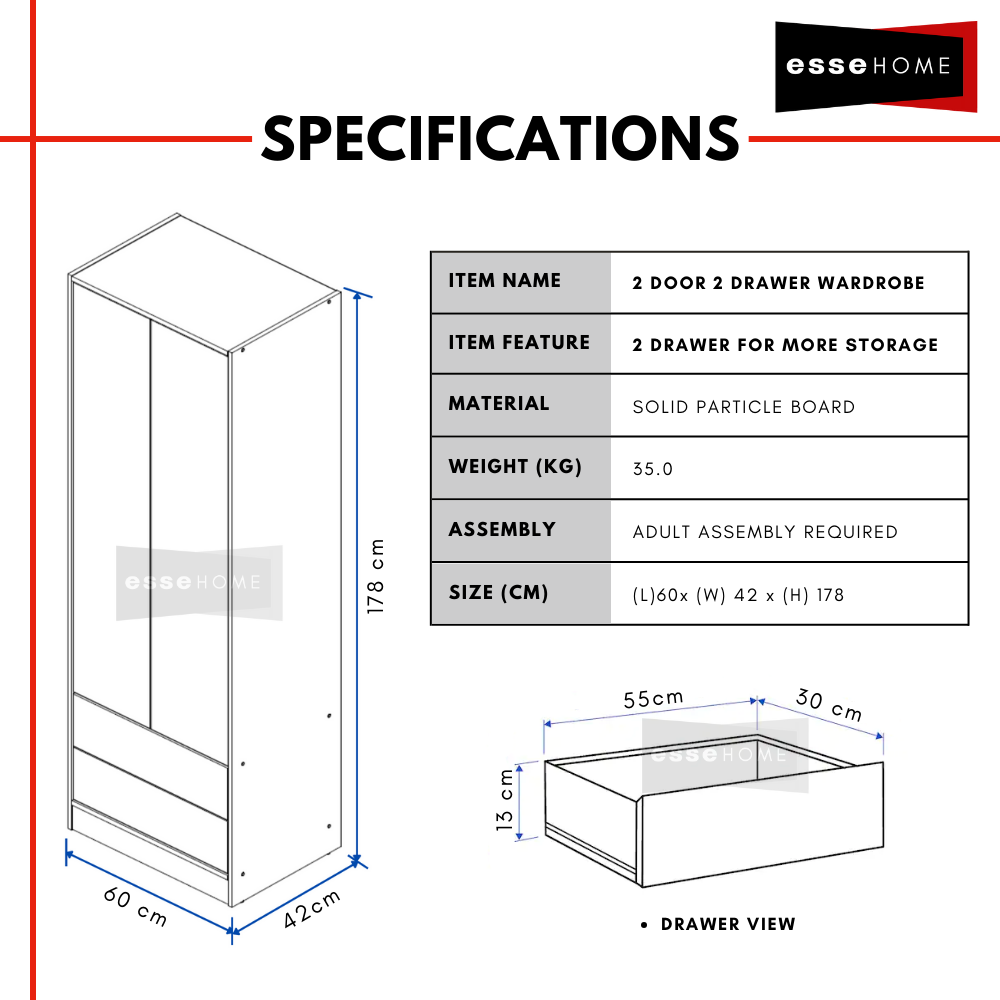 esseHOME

SPECIFICATIONS

| ITEM NAME | 2 DOOR 2 DRAWER WARDROBE |
|---|---|
| ITEM FEATURE | 2 DRAWER FOR MORE STORAGE |
| MATERIAL | SOLID PARTICLE BOARD |
| WEIGHT (KG) | 35.0 |
| ASSEMBLY | ADULT ASSEMBLY REQUIRED |
| SIZE (CM) | (L)60x (W) 42 x (H) 178 |

esseHOME

178 cm

60 cm

42cm

55cm

30 cm

esseHOME

13 cm

• DRAWER VIEW